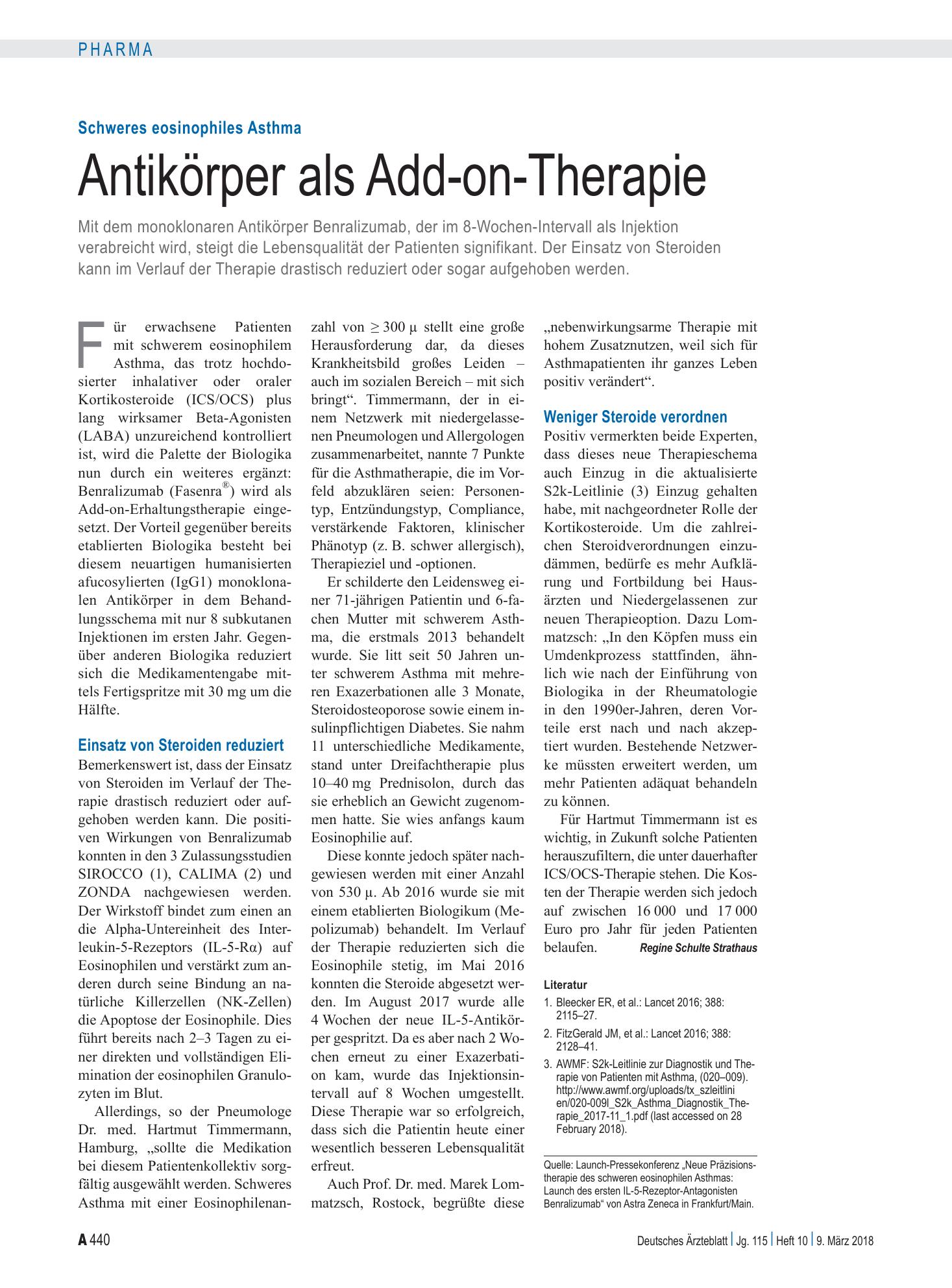 PHARMA

Schweres eosinophiles Asthma

Antikörper als Add-on-Therapie

Mit dem monoklonaren Antikörper Benralizumab, der im 8-Wochen-Intervall als Injektion verabreicht wird, steigt die Lebensqualität der Patienten signifikant. Der Einsatz von Steroiden kann im Verlauf der Therapie drastisch reduziert oder sogar aufgehoben werden.

Für erwachsene Patienten mit schwerem eosinophilem Asthma, das trotz hochdosierter inhalativer oder oraler Kortikosteroide (ICS/OCS) plus lang wirksamer Beta-Agonisten (LABA) unzureichend kontrolliert ist, wird die Palette der Biologika nun durch ein weiteres ergänzt: Benralizumab (Fasenra®) wird als Add-on-Erhaltungstherapie eingesetzt. Der Vorteil gegenüber bereits etablierten Biologika besteht bei diesem neuartigen humanisierten afucosylierten (IgG1) monoklonalen Antikörper in dem Behandlungsschema mit nur 8 subkutanen Injektionen im ersten Jahr. Gegenüber anderen Biologika reduziert sich die Medikamentengabe mittels Fertigspritze mit 30 mg um die Hälfte.

Einsatz von Steroiden reduziert

Bemerkenswert ist, dass der Einsatz von Steroiden im Verlauf der Therapie drastisch reduziert oder aufgehoben werden kann. Die positiven Wirkungen von Benralizumab konnten in den 3 Zulassungsstudien SIROCCO (1), CALIMA (2) und ZONDA nachgewiesen werden. Der Wirkstoff bindet zum einen an die Alpha-Untereinheit des Interleukin-5-Rezeptors (IL-5-Rα) auf Eosinophilen und verstärkt zum anderen durch seine Bindung an natürliche Killerzellen (NK-Zellen) die Apoptose der Eosinophile. Dies führt bereits nach 2–3 Tagen zu einer direkten und vollständigen Elimination der eosinophilen Granulozyten im Blut.

Allerdings, so der Pneumologe Dr. med. Hartmut Timmermann, Hamburg, „sollte die Medikation bei diesem Patientenkollektiv sorgfältig ausgewählt werden. Schweres Asthma mit einer Eosinophilenanzahl von ≥ 300 μ stellt eine große Herausforderung dar, da dieses Krankheitsbild großes Leiden – auch im sozialen Bereich – mit sich bringt“. Timmermann, der in einem Netzwerk mit niedergelassenen Pneumologen und Allergologen zusammenarbeitet, nannte 7 Punkte für die Asthmatherapie, die im Vorfeld abzuklären seien: Personentyp, Entzündungstyp, Compliance, verstärkende Faktoren, klinischer Phänotyp (z. B. schwer allergisch), Therapieziel und -optionen.

Er schilderte den Leidensweg einer 71-jährigen Patientin und 6-fachen Mutter mit schwerem Asthma, die erstmals 2013 behandelt wurde. Sie litt seit 50 Jahren unter schwerem Asthma mit mehreren Exazerbationen alle 3 Monate, Steroidosteoporose sowie einem insulinpflichtigen Diabetes. Sie nahm 11 unterschiedliche Medikamente, stand unter Dreifachtherapie plus 10–40 mg Prednisolon, durch das sie erheblich an Gewicht zugenommen hatte. Sie wies anfangs kaum Eosinophilie auf.

Diese konnte jedoch später nachgewiesen werden mit einer Anzahl von 530 μ. Ab 2016 wurde sie mit einem etablierten Biologikum (Mepolizumab) behandelt. Im Verlauf der Therapie reduzierten sich die Eosinophile stetig, im Mai 2016 konnten die Steroide abgesetzt werden. Im August 2017 wurde alle 4 Wochen der neue IL-5-Antikörper gespritzt. Da es aber nach 2 Wochen erneut zu einer Exazerbation kam, wurde das Injektionsintervall auf 8 Wochen umgestellt. Diese Therapie war so erfolgreich, dass sich die Patientin heute einer wesentlich besseren Lebensqualität erfreut.

Auch Prof. Dr. med. Marek Lommatzsch, Rostock, begrüßte diese „nebenwirkungsarme Therapie mit hohem Zusatznutzen, weil sich für Asthmapatienten ihr ganzes Leben positiv verändert“.

Weniger Steroide verordnen

Positiv vermerkten beide Experten, dass dieses neue Therapieschema auch Einzug in die aktualisierte S2k-Leitlinie (3) Einzug gehalten habe, mit nachgeordneter Rolle der Kortikosteroide. Um die zahlreichen Steroidverordnungen einzudämmen, bedürfe es mehr Aufklärung und Fortbildung bei Hausärzten und Niedergelassenen zur neuen Therapieoption. Dazu Lommatzsch: „In den Köpfen muss ein Umdenkprozess stattfinden, ähnlich wie nach der Einführung von Biologika in der Rheumatologie in den 1990er-Jahren, deren Vorteile erst nach und nach akzeptiert wurden. Bestehende Netzwerke müssten erweitert werden, um mehr Patienten adäquat behandeln zu können.

Für Hartmut Timmermann ist es wichtig, in Zukunft solche Patienten herauszufiltern, die unter dauerhafter ICS/OCS-Therapie stehen. Die Kosten der Therapie werden sich jedoch auf zwischen 16 000 und 17 000 Euro pro Jahr für jeden Patienten belaufen. Regine Schulte Strathaus

Literatur

1. Bleecker ER, et al.: Lancet 2016; 388: 2115–27.
2. FitzGerald JM, et al.: Lancet 2016; 388: 2128–41.
3. AWMF: S2k-Leitlinie zur Diagnostik und Therapie von Patienten mit Asthma, (020–009). http://www.awmf.org/uploads/tx_szleitlinien/020-009l_S2k_Asthma_Diagnostik_Therapie_2017-11_1.pdf (last accessed on 28 February 2018).

Quelle: Launch-Pressekonferenz „Neue Präzisionstherapie des schweren eosinophilen Asthmas: Launch des ersten IL-5-Rezeptor-Antagonisten Benralizumab“ von Astra Zeneca in Frankfurt/Main.

A 440

Deutsches Ärzteblatt | Jg. 115 | Heft 10 | 9. März 2018